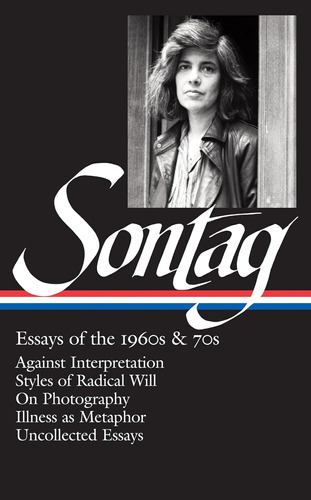 Sontag

Essays of the 1960s & 70s

Against Interpretation
Styles of Radical Will
On Photography
Illness as Metaphor
Uncollected Essays